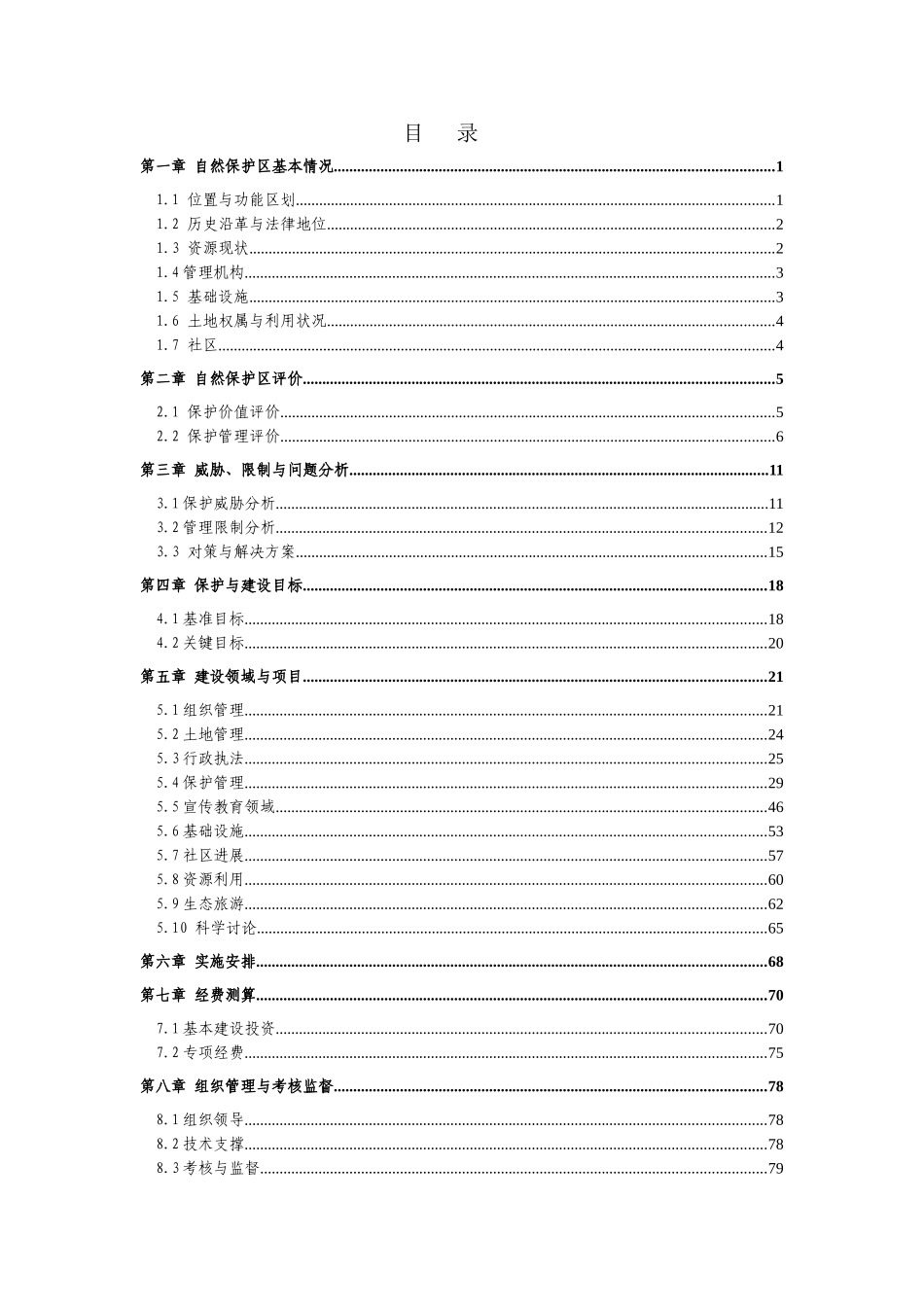 目 录

第一章 自然保护区基本情况 1

1.1 位置与功能区划 1
1.2 历史沿革与法律地位 2
1.3 资源现状 2
1.4管理机构 3
1.5 基础设施 3
1.6 土地权属与利用状况 4
1.7 社区 4

第二章 自然保护区评价 5

2.1 保护价值评价 5
2.2 保护管理评价 6

第三章 威胁、限制与问题分析 11

3.1保护威胁分析 11
3.2管理限制分析 12
3.3 对策与解决方案 15

第四章 保护与建设目标 18

4.1基准目标 18
4.2关键目标 20

第五章 建设领域与项目 21

5.1组织管理 21
5.2土地管理 24
5.3行政执法 25
5.4保护管理 29
5.5宣传教育领域 46
5.6基础设施 53
5.7社区进展 57
5.8资源利用 60
5.9生态旅游 62
5.10 科学讨论 65

第六章 实施安排 68

第七章 经费测算 70

7.1基本建设投资 70
7.2专项经费 75

第八章 组织管理与考核监督 78

8.1组织领导 78
8.2技术支撑 78
8.3考核与监督 79